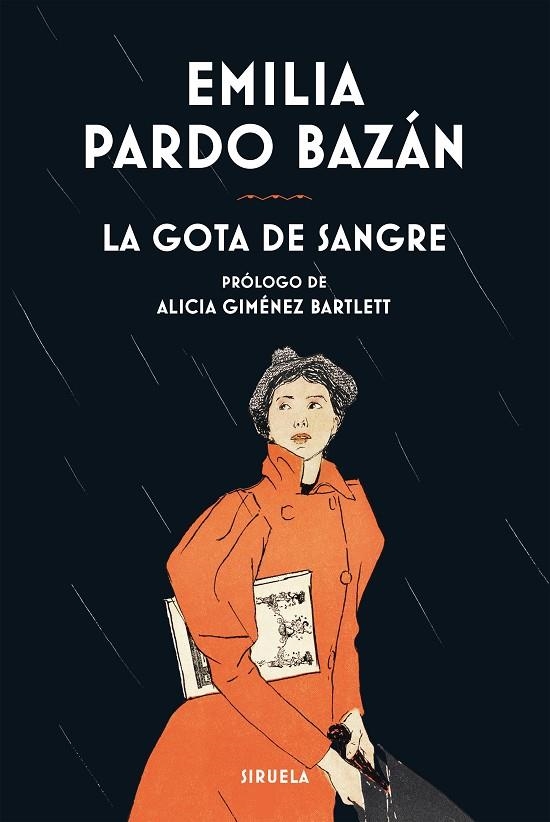 EMILIA
PARDO BAZÁN

LA GOTA DE SANGRE

PRÓLOGO DE
ALICIA GIMÉNEZ BARTLETT

SIRUELA